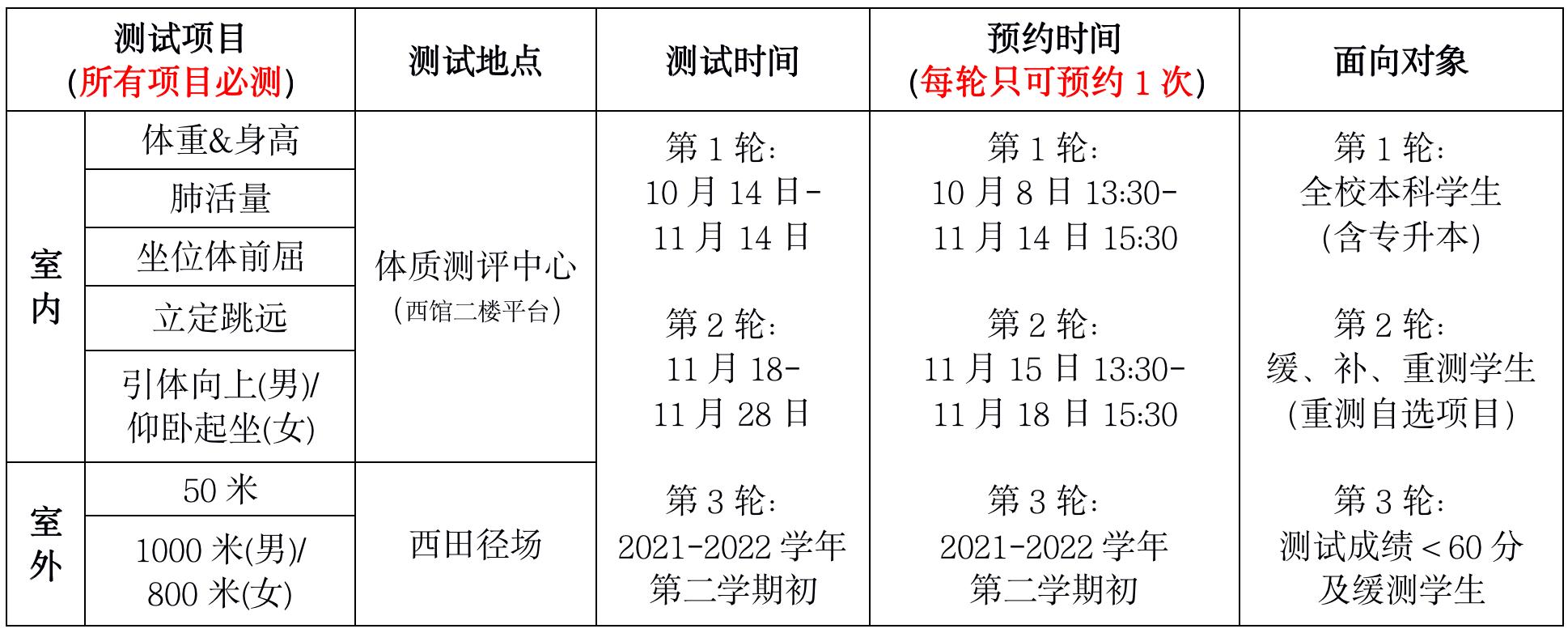 | 测试项目 (所有项目必测) | | 测试地点 | 测试时间 | 预约时间 (每轮只可预约1次) | 面向对象 |
|---|---|---|---|---|---|
| 室内 | 体重&身高 | 体质测评中心 (西馆二楼平台) | 第1轮: 10月14日-11月14日 第2轮: 11月18-11月28日 第3轮: 2021-2022学年第二学期初 | 第1轮: 10月8日13:30-11月14日15:30 第2轮: 11月15日13:30-11月18日15:30 第3轮: 2021-2022学年第二学期初 | 第1轮: 全校本科学生(含专升本) 第2轮: 缓、补、重测学生(重测自选项目) 第3轮: 测试成绩＜60分及缓测学生 |
| | 肺活量 | | | | |
| | 坐位体前屈 | | | | |
| | 立定跳远 | | | | |
| | 引体向上(男)/仰卧起坐(女) | | | | |
| 室外 | 50米 | 西田径场 | | | |
| | 1000米(男)/800米(女) | | | | |